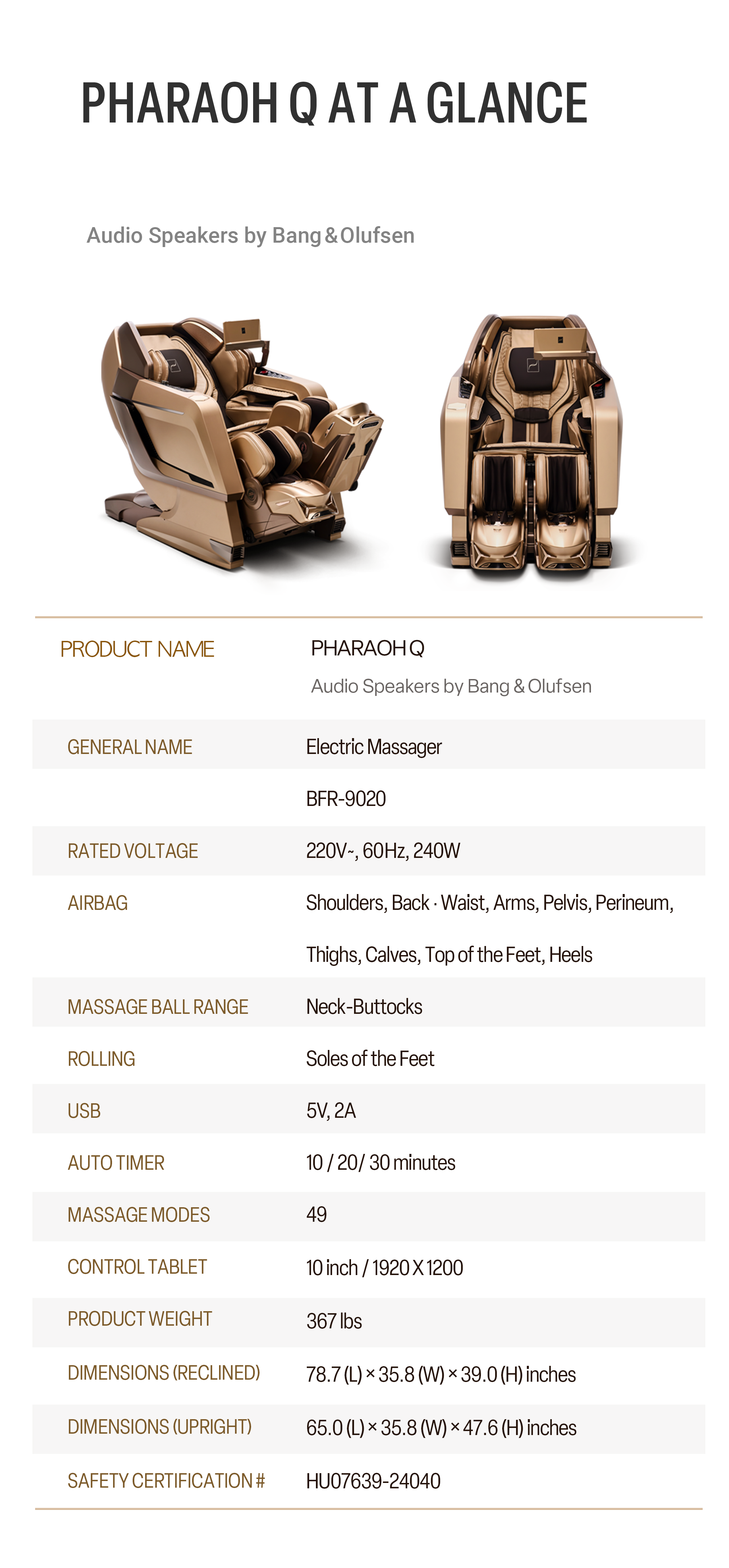 PHARAOH Q AT A GLANCE

Audio Speakers by Bang & Olufsen

PRODUCT NAME
PHARAOH Q
Audio Speakers by Bang & Olufsen

GENERAL NAME
Electric Massager

BFR-9020

RATED VOLTAGE
220V~, 60Hz, 240W

AIRBAG
Shoulders, Back · Waist, Arms, Pelvis, Perineum, Thighs, Calves, Top of the Feet, Heels

MASSAGE BALL RANGE
Neck-Buttocks

ROLLING
Soles of the Feet

USB
5V, 2A

AUTO TIMER
10 / 20/ 30 minutes

MASSAGE MODES
49

CONTROL TABLET
10 inch / 1920 X 1200

PRODUCT WEIGHT
367 lbs

DIMENSIONS (RECLINED)
78.7 (L) × 35.8 (W) × 39.0 (H) inches

DIMENSIONS (UPRIGHT)
65.0 (L) × 35.8 (W) × 47.6 (H) inches

SAFETY CERTIFICATION #
HU07639-24040